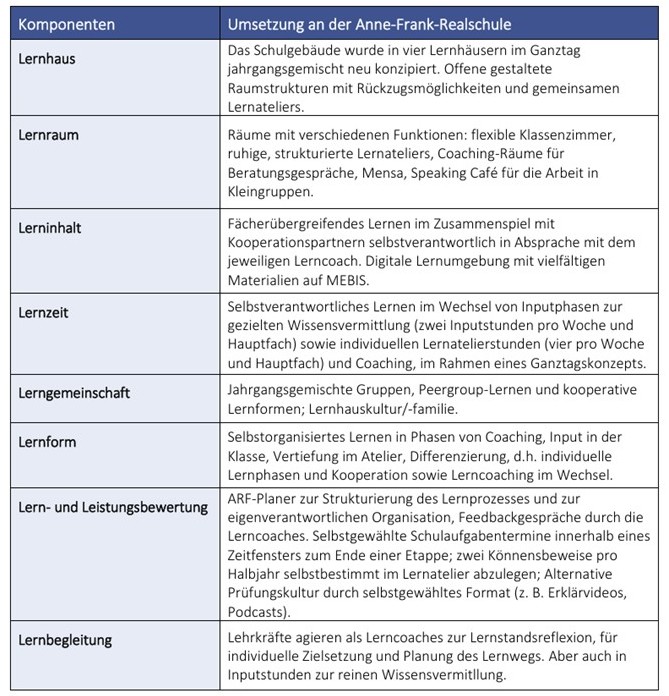 | Komponenten | Umsetzung an der Anne-Frank-Realschule |
|---|---|
| Lernhaus | Das Schulgebäude wurde in vier Lernhäusern im Ganztag jahrgangsgemischt neu konzipiert. Offene gestaltete Raumstrukturen mit Rückzugsmöglichkeiten und gemeinsamen Lernateliers. |
| Lernraum | Räume mit verschiedenen Funktionen: flexible Klassenzimmer, ruhige, strukturierte Lernateliers, Coaching-Räume für Beratungsgespräche, Mensa, Speaking Café für die Arbeit in Kleingruppen. |
| Lerninhalt | Fächerübergreifendes Lernen im Zusammenspiel mit Kooperationspartnern selbstverantwortlich in Absprache mit dem jeweiligen Lerncoach. Digitale Lernumgebung mit vielfältigen Materialien auf MEBIS. |
| Lernzeit | Selbstverantwortliches Lernen im Wechsel von Inputphasen zur gezielten Wissensvermittlung (zwei Inputstunden pro Woche und Hauptfach) sowie individuellen Lernatelierstunden (vier pro Woche und Hauptfach) und Coaching, im Rahmen eines Ganztagskonzepts. |
| Lerngemeinschaft | Jahrgangsgemischte Gruppen, Peergroup-Lernen und kooperative Lernformen; Lernhauskultur/-familie. |
| Lernform | Selbstorganisiertes Lernen in Phasen von Coaching, Input in der Klasse, Vertiefung im Atelier, Differenzierung, d.h. individuelle Lernphasen und Kooperation sowie Lerncoaching im Wechsel. |
| Lern- und Leistungsbewertung | ARF-Planer zur Strukturierung des Lernprozesses und zur eigenverantwortlichen Organisation, Feedbackgespräche durch die Lerncoaches. Selbstgewählte Schulaufgabentermine innerhalb eines Zeitfensters zum Ende einer Etappe; zwei Könnensbeweise pro Halbjahr selbstbestimmt im Lernatelier abzulegen; Alternative Prüfungskultur durch selbstgewähltes Format (z. B. Erklärvideos, Podcasts). |
| Lernbegleitung | Lehrkräfte agieren als Lerncoaches zur Lernstandsreflexion, für individuelle Zielsetzung und Planung des Lernwegs. Aber auch in Inputstunden zur reinen Wissensvermittlung. |